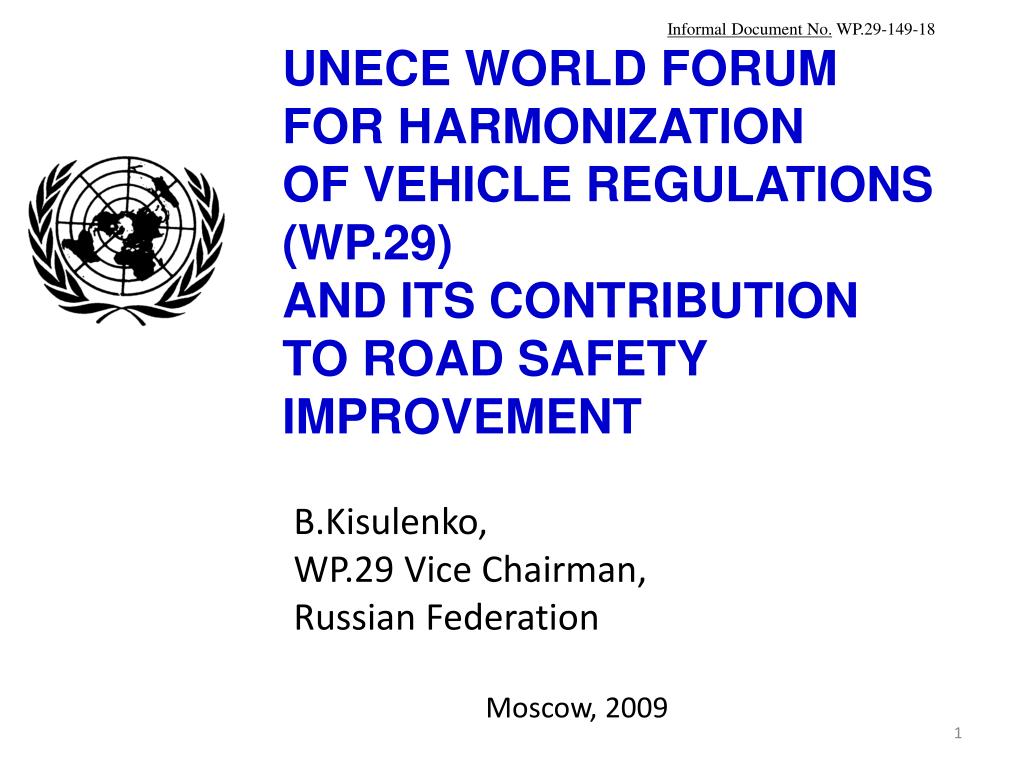 Informal Document No. WP.29-149-18

UNECE WORLD FORUM FOR HARMONIZATION OF VEHICLE REGULATIONS (WP.29) AND ITS CONTRIBUTION TO ROAD SAFETY IMPROVEMENT

B.Kisulenko,
WP.29 Vice Chairman,
Russian Federation

Moscow, 2009

1